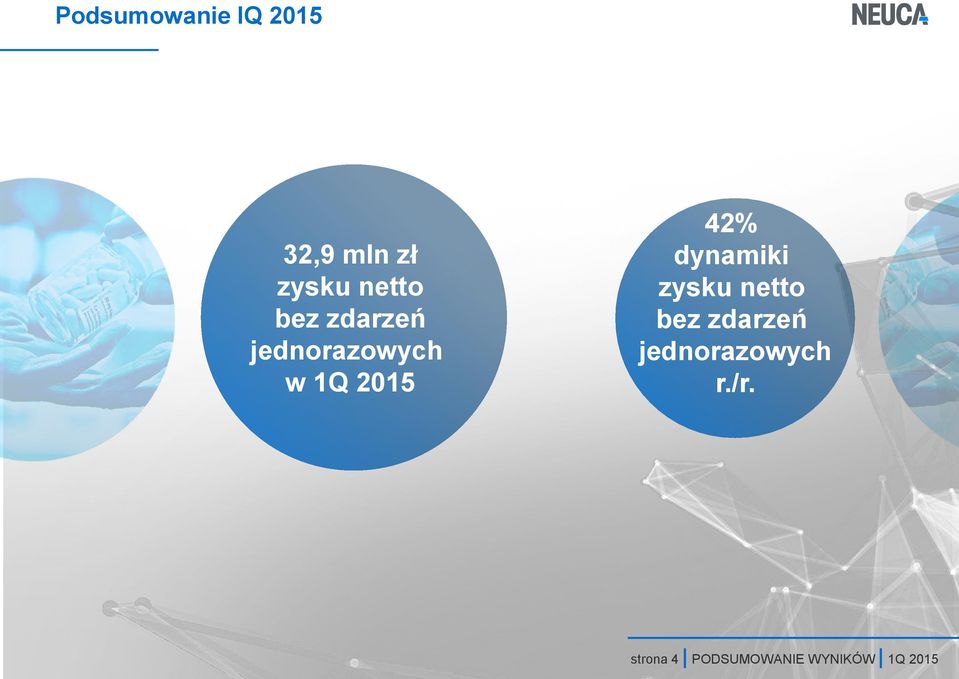 Podsumowanie IQ 2015

NEUCA

32,9 mln zł zysku netto bez zdarzeń jednorazowych w 1Q 2015

42% dynamiki zysku netto bez zdarzeń jednorazowych r./r.

strona 4 | PODSUMOWANIE WYNIKÓW | 1Q 2015